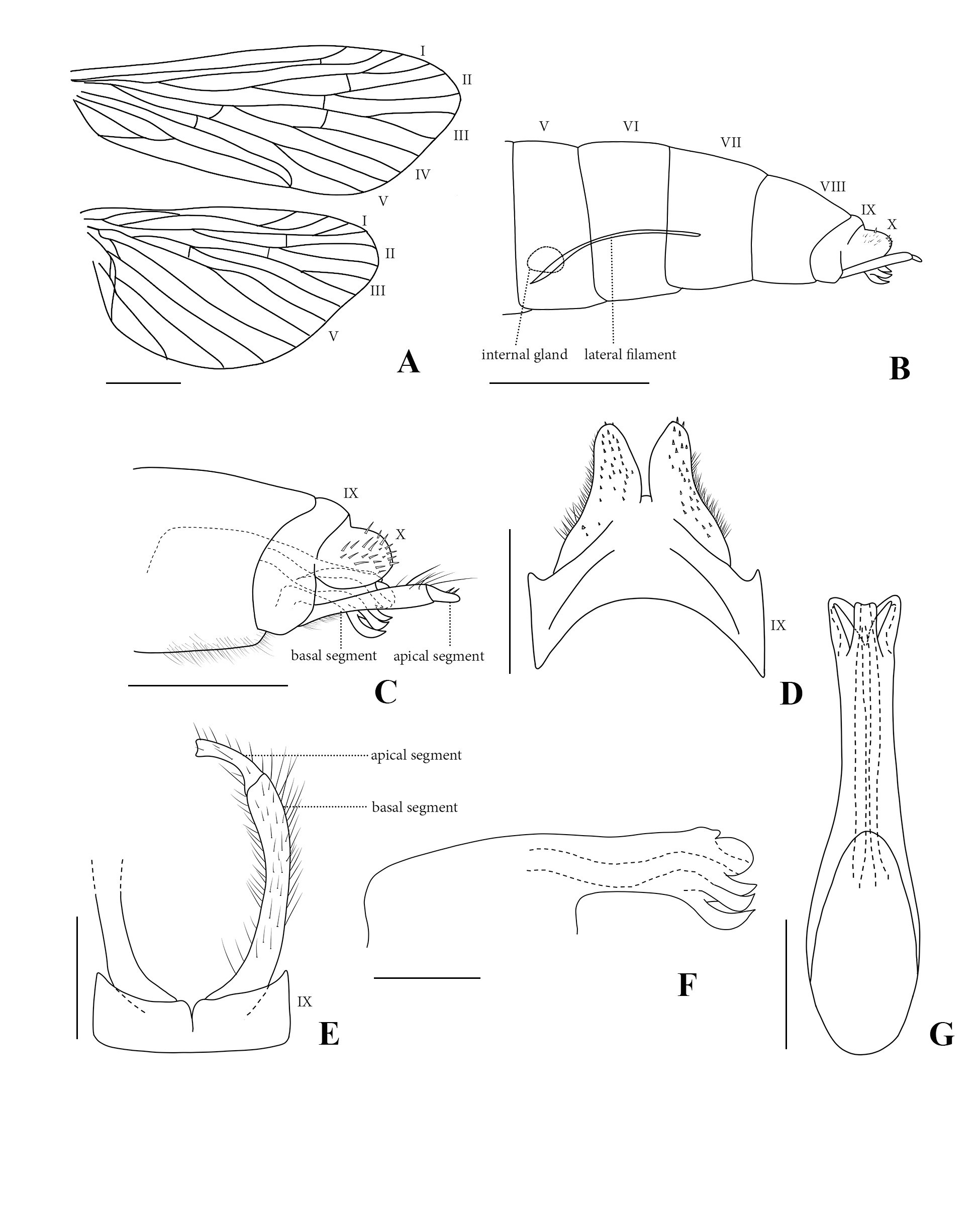 I
II
III
IV
V
I
II
III
V
A

V
VI
VII
VIII
IX
X
internal gland
lateral filament
B

IX
X
basal segment
apical segment
C

IX
D

apical segment
basal segment
IX
E

F

G